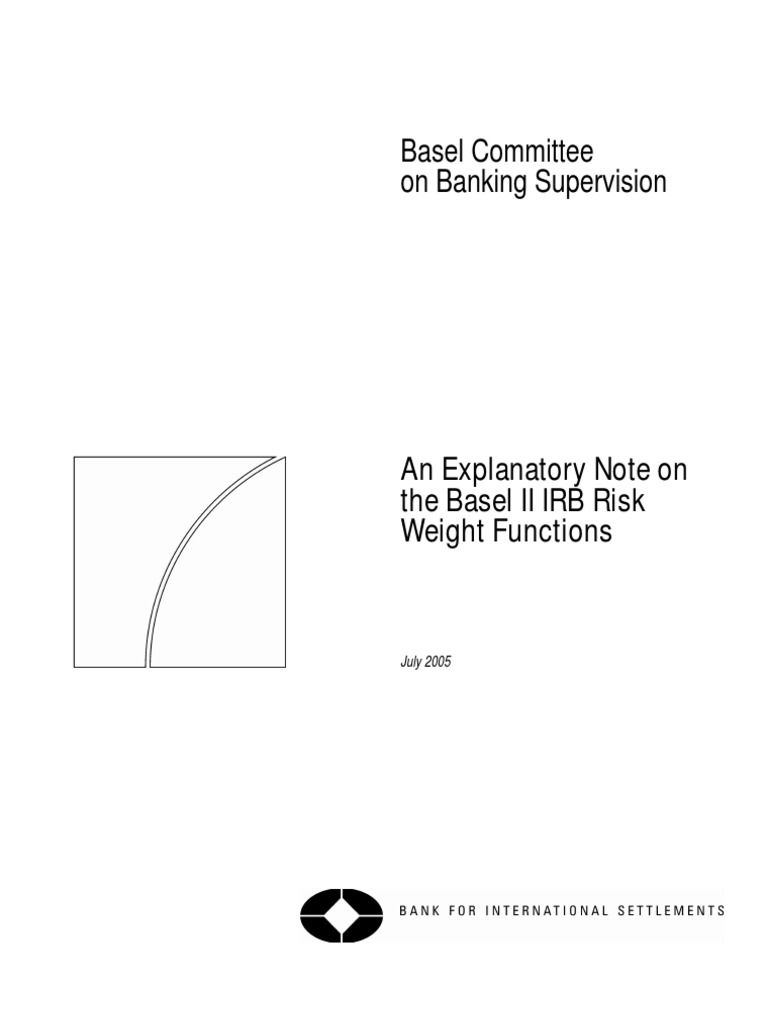 Basel Committee
on Banking Supervision

An Explanatory Note on the Basel II IRB Risk Weight Functions

July 2005

BANK FOR INTERNATIONAL SETTLEMENTS